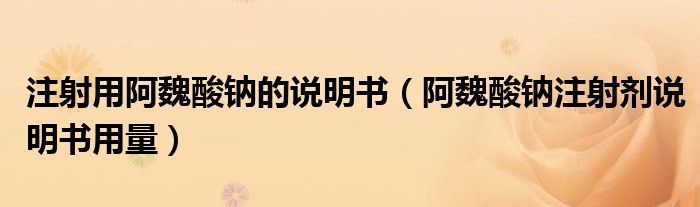 注射用阿魏酸钠的说明书（阿魏酸钠注射剂说明书用量）